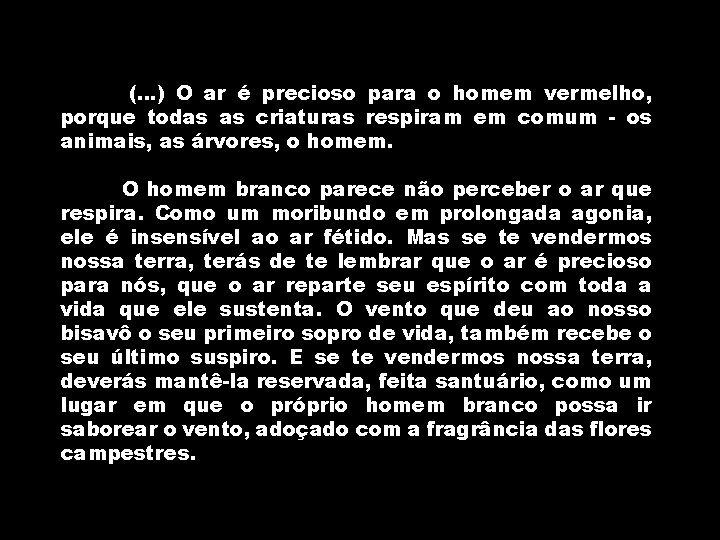 (...) O ar é precioso para o homem vermelho, porque todas as criaturas respiram em comum - os animais, as árvores, o homem.

O homem branco parece não perceber o ar que respira. Como um moribundo em prolongada agonia, ele é insensível ao ar fétido. Mas se te vendermos nossa terra, terás de te lembrar que o ar é precioso para nós, que o ar reparte seu espírito com toda a vida que ele sustenta. O vento que deu ao nosso bisavô o seu primeiro sopro de vida, também recebe o seu último suspiro. E se te vendermos nossa terra, deverás mantê-la reservada, feita santuário, como um lugar em que o próprio homem branco possa ir saborear o vento, adoçado com a fragrância das flores campestres.